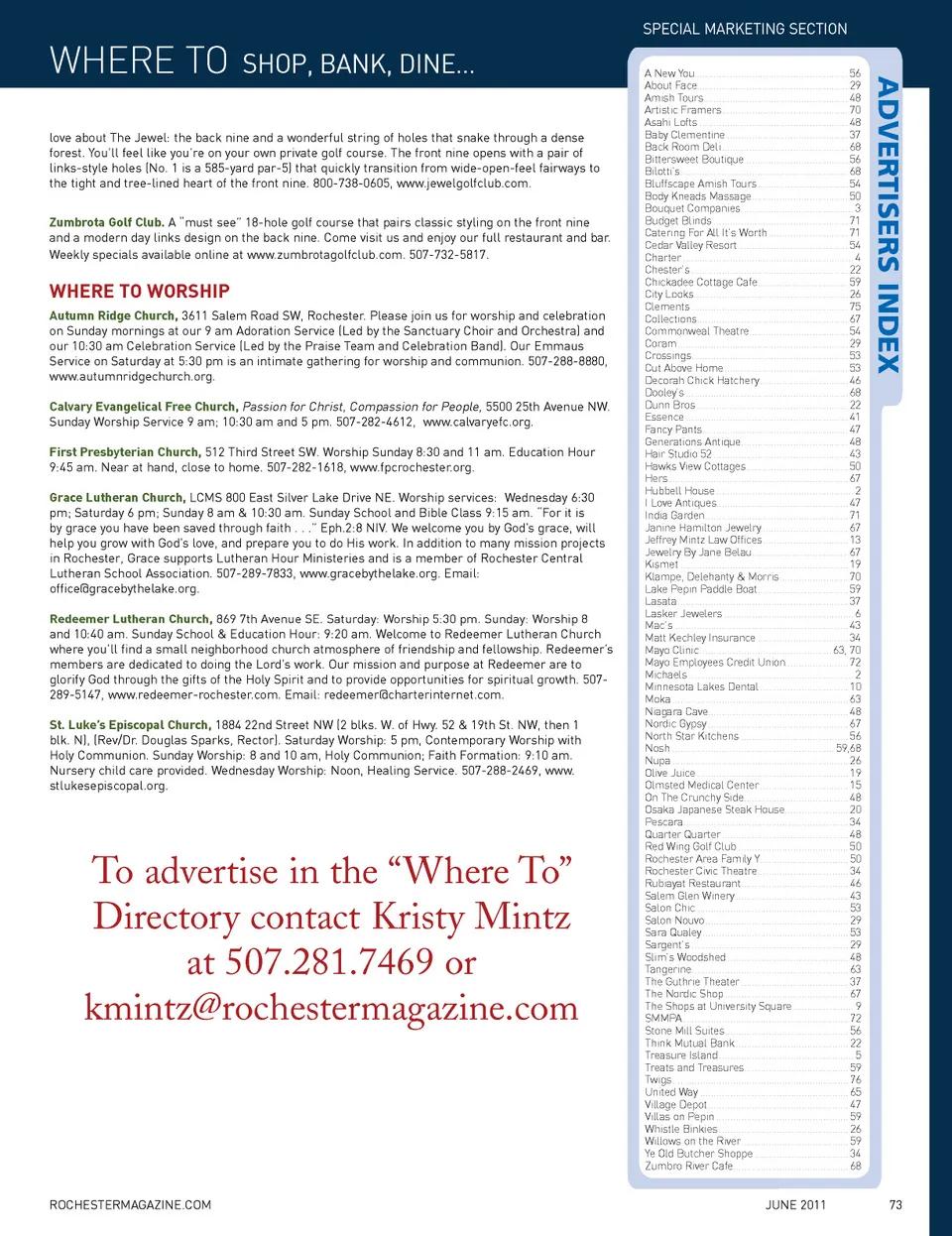 SPECIAL MARKETING SECTION

WHERE TO SHOP, BANK, DINE...

love about The Jewel: the back nine and a wonderful string of holes that snake through a dense forest. You'll feel like you're on your own private golf course. The front nine opens with a pair of links-style holes (No. 1 is a 585-yard par-5) that quickly transition from wide-open-feel fairways to the tight and tree-lined heart of the front nine. 800-738-0605, www.jewelgolfclub.com.

Zumbrota Golf Club. A "must see" 18-hole golf course that pairs classic styling on the front nine and a modern day links design on the back nine. Come visit us and enjoy our full restaurant and bar. Weekly specials available online at www.zumbrotagolfclub.com. 507-732-5817.

WHERE TO WORSHIP

Autumn Ridge Church, 3611 Salem Road SW, Rochester. Please join us for worship and celebration on Sunday mornings at our 9 am Adoration Service (Led by the Sanctuary Choir and Orchestra) and our 10:30 am Celebration Service (Led by the Praise Team and Celebration Band). Our Emmaus Service on Saturday at 5:30 pm is an intimate gathering for worship and communion. 507-288-8880, www.autumnridgechurch.org.

Calvary Evangelical Free Church, Passion for Christ, Compassion for People, 5500 25th Avenue NW. Sunday Worship Service 9 am; 10:30 am and 5 pm. 507-282-4612, www.calvaryefc.org.

First Presbyterian Church, 512 Third Street SW. Worship Sunday 8:30 and 11 am. Education Hour 9:45 am. Near at hand, close to home. 507-282-1618, www.fpcrochester.org.

Grace Lutheran Church, LCMS 800 East Silver Lake Drive NE. Worship services: Wednesday 6:30 pm; Saturday 6 pm; Sunday 8 am & 10:30 am. Sunday School and Bible Class 9:15 am. "For it is by grace you have been saved through faith . . ." Eph.2:8 NIV. We welcome you by God's grace, will help you grow with God's love, and prepare you to do His work. In addition to many mission projects in Rochester, Grace supports Lutheran Hour Ministeries and is a member of Rochester Central Lutheran School Association. 507-289-7833, www.gracebythelake.org. Email: office@gracebythelake.org.

Redeemer Lutheran Church, 869 7th Avenue SE. Saturday: Worship 5:30 pm. Sunday: Worship 8 and 10:40 am. Sunday School & Education Hour: 9:20 am. Welcome to Redeemer Lutheran Church where you'll find a small neighborhood church atmosphere of friendship and fellowship. Redeemer's members are dedicated to doing the Lord's work. Our mission and purpose at Redeemer are to glorify God through the gifts of the Holy Spirit and to provide opportunities for spiritual growth. 507-289-5147, www.redeemer-rochester.com. Email: redeemer@charterinternet.com.

St. Luke's Episcopal Church, 1884 22nd Street NW (2 blks. W. of Hwy. 52 & 19th St. NW, then 1 blk. N), (Rev/Dr. Douglas Sparks, Rector). Saturday Worship: 5 pm, Contemporary Worship with Holy Communion. Sunday Worship: 8 and 10 am, Holy Communion; Faith Formation: 9:10 am. Nursery child care provided. Wednesday Worship: Noon, Healing Service. 507-288-2469, www.stlukesepiscopal.org.

To advertise in the "Where To" Directory contact Kristy Mintz at 507.281.7469 or kmintz@rochestermagazine.com

ADVERTISERS INDEX

A New You 56
About Face 29
Amish Tours 48
Artistic Framers 70
Asahi Lofts 48
Baby Clementine 37
Back Room Deli 68
Bittersweet Boutique 56
Bilotti's 68
Bluffscape Amish Tours 54
Body Kneads Massage 50
Bouquet Companies 3
Budget Blinds 71
Catering For All It's Worth 71
Cedar Valley Resort 54
Charter 4
Chester's 22
Chickadee Cottage Cafe 59
City Looks 26
Clements 75
Collections 67
Commonweal Theatre 54
Coram 29
Crossings 53
Cut Above Home 53
Decorah Chick Hatchery 46
Dooley's 68
Dunn Bros 22
Essence 41
Fancy Pants 47
Generations Antique 48
Hair Studio 52 43
Hawks View Cottages 50
Hers 67
Hubbell House 2
I Love Antiques 47
India Garden 71
Janine Hamilton Jewelry 67
Jeffrey Mintz Law Offices 13
Jewelry By Jane Belau 67
Kismet 19
Klampe, Delehanty & Morris 70
Lake Pepin Paddle Boat 59
Lasata 37
Lasker Jewelers 6
Mac's 43
Matt Kechley Insurance 34
Mayo Clinic 63, 70
Mayo Employees Credit Union 72
Michaels 2
Minnesota Lakes Dental 10
Moka 63
Niagara Cave 48
Nordic Gypsy 67
North Star Kitchens 56
Nosh 59,68
Nupa 26
Olive Juice 19
Olmsted Medical Center 15
On The Crunchy Side 48
Osaka Japanese Steak House 20
Pescara 34
Quarter Quarter 48
Red Wing Golf Club 50
Rochester Area Family Y 50
Rochester Civic Theatre 34
Rubiayat Restaurant 46
Salem Glen Winery 43
Salon Chic 53
Salon Nouvo 29
Sara Qualey 53
Sargent's 29
Slim's Woodshed 48
Tangerine 63
The Guthrie Theater 37
The Nordic Shop 67
The Shops at University Square 9
SMMPA 72
Stone Mill Suites 56
Think Mutual Bank 22
Treasure Island 5
Treats and Treasures 59
Twigs 76
United Way 65
Village Depot 47
Villas on Pepin 59
Whistle Binkies 26
Willows on the River 59
Ye Old Butcher Shoppe 34
Zumbro River Cafe 68

ROCHESTERMAGAZINE.COM JUNE 2011 73